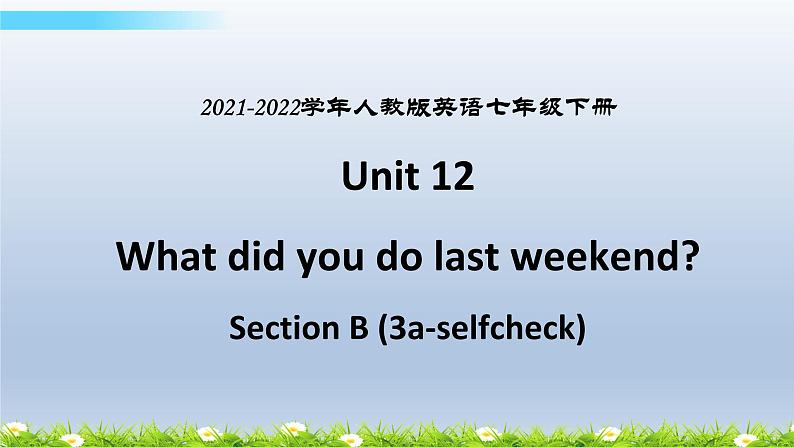 2021-2022学年人教版英语七年级下册

Unit 12

What did you do last weekend?

Section B (3a-selfcheck)